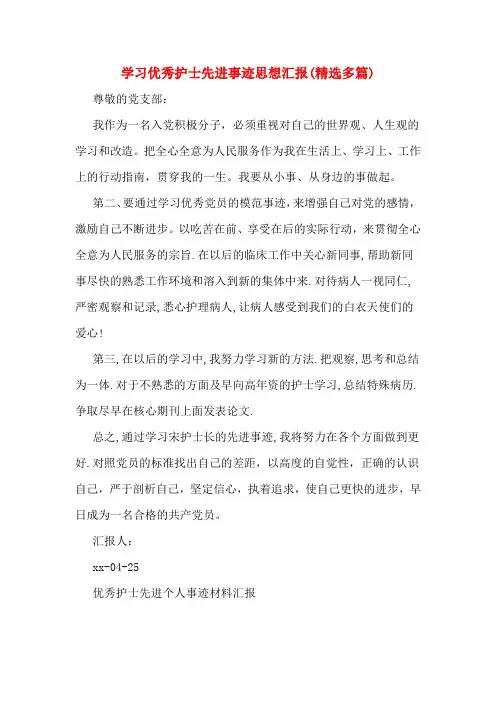 学习优秀护士先进事迹思想汇报(精选多篇)

尊敬的党支部：

我作为一名入党积极分子，必须重视对自己的世界观、人生观的学习和改造。把全心全意为人民服务作为我在生活上、学习上、工作上的行动指南，贯穿我的一生。我要从小事、从身边的事做起。

第二、要通过学习优秀党员的模范事迹，来增强自己对党的感情，激励自己不断进步。以吃苦在前、享受在后的实际行动，来贯彻全心全意为人民服务的宗旨.在以后的临床工作中关心新同事,帮助新同事尽快的熟悉工作环境和溶入到新的集体中来.对待病人一视同仁,严密观察和记录,悉心护理病人,让病人感受到我们的白衣天使们的爱心!

第三,在以后的学习中,我努力学习新的方法.把观察,思考和总结为一体.对于不熟悉的方面及早向高年资的护士学习,总结特殊病历.争取尽早在核心期刊上面发表论文.

总之,通过学习宋护士长的先进事迹,我将努力在各个方面做到更好.对照党员的标准找出自己的差距，以高度的自觉性，正确的认识自己，严于剖析自己，坚定信心，执着追求，使自己更快的进步，早日成为一名合格的共产党员。

汇报人：

xx-04-25

优秀护士先进个人事迹材料汇报